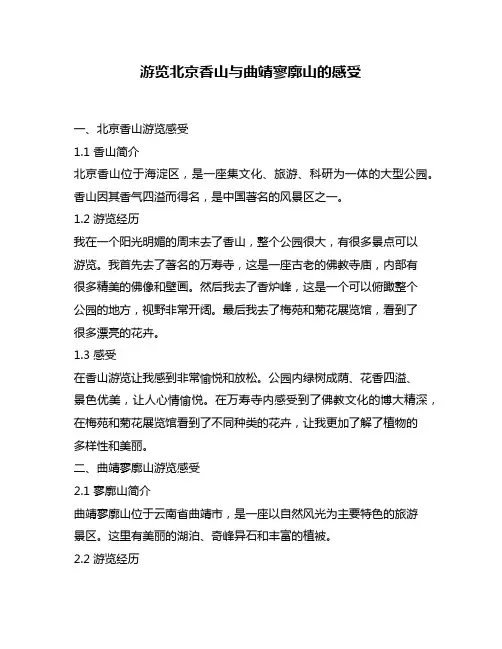 游览北京香山与曲靖寥廓山的感受

一、北京香山游览感受

1.1 香山简介

北京香山位于海淀区，是一座集文化、旅游、科研为一体的大型公园。香山因其香气四溢而得名，是中国著名的风景区之一。

1.2 游览经历

我在一个阳光明媚的周末去了香山，整个公园很大，有很多景点可以游览。我首先去了著名的万寿寺，这是一座古老的佛教寺庙，内部有很多精美的佛像和壁画。然后我去了香炉峰，这是一个可以俯瞰整个公园的地方，视野非常开阔。最后我去了梅苑和菊花展览馆，看到了很多漂亮的花卉。

1.3 感受

在香山游览让我感到非常愉悦和放松。公园内绿树成荫、花香四溢、景色优美，让人心情愉悦。在万寿寺内感受到了佛教文化的博大精深，在梅苑和菊花展览馆看到了不同种类的花卉，让我更加了解了植物的多样性和美丽。

二、曲靖寥廓山游览感受

2.1 寥廓山简介

曲靖寥廓山位于云南省曲靖市，是一座以自然风光为主要特色的旅游景区。这里有美丽的湖泊、奇峰异石和丰富的植被。

2.2 游览经历